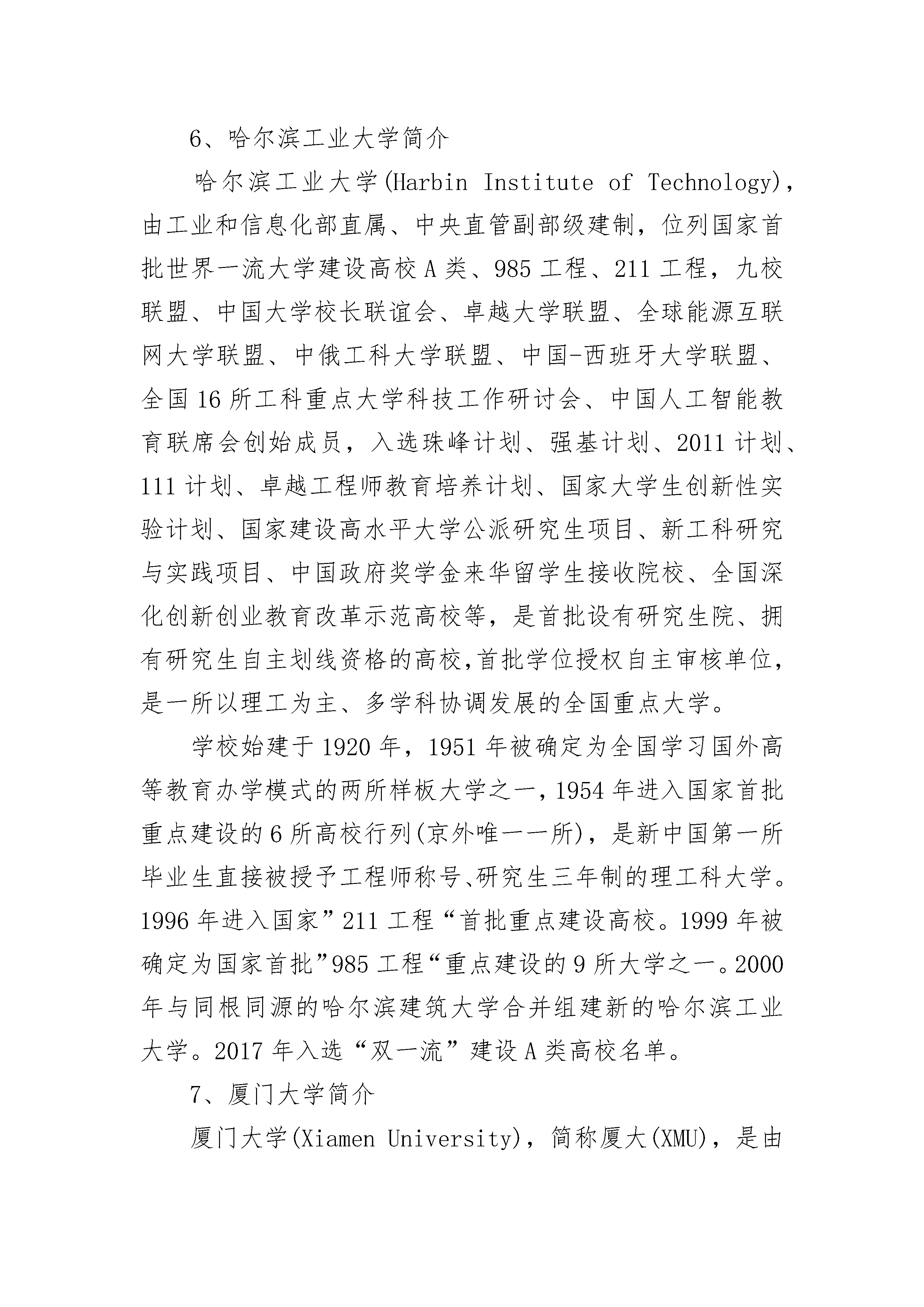 6、哈尔滨工业大学简介

哈尔滨工业大学(Harbin Institute of Technology)，由工业和信息化部直属、中央直管副部级建制，位列国家首批世界一流大学建设高校A类、985工程、211工程，九校联盟、中国大学校长联谊会、卓越大学联盟、全球能源互联网大学联盟、中俄工科大学联盟、中国-西班牙大学联盟、全国16所工科重点大学科技工作研讨会、中国人工智能教育联席会创始成员，入选珠峰计划、强基计划、2011计划、111计划、卓越工程师教育培养计划、国家大学生创新性实验计划、国家建设高水平大学公派研究生项目、新工科研究与实践项目、中国政府奖学金来华留学生接收院校、全国深化创新创业教育改革示范高校等，是首批设有研究生院、拥有研究生自主划线资格的高校,首批学位授权自主审核单位，是一所以理工为主、多学科协调发展的全国重点大学。

学校始建于1920年，1951年被确定为全国学习国外高等教育办学模式的两所样板大学之一，1954年进入国家首批重点建设的6所高校行列(京外唯一一所)，是新中国第一所毕业生直接被授予工程师称号、研究生三年制的理工科大学。1996年进入国家”211工程“首批重点建设高校。1999年被确定为国家首批”985工程“重点建设的9所大学之一。2000年与同根同源的哈尔滨建筑大学合并组建新的哈尔滨工业大学。2017年入选“双一流”建设A类高校名单。

7、厦门大学简介

厦门大学(Xiamen University)，简称厦大(XMU)，是由